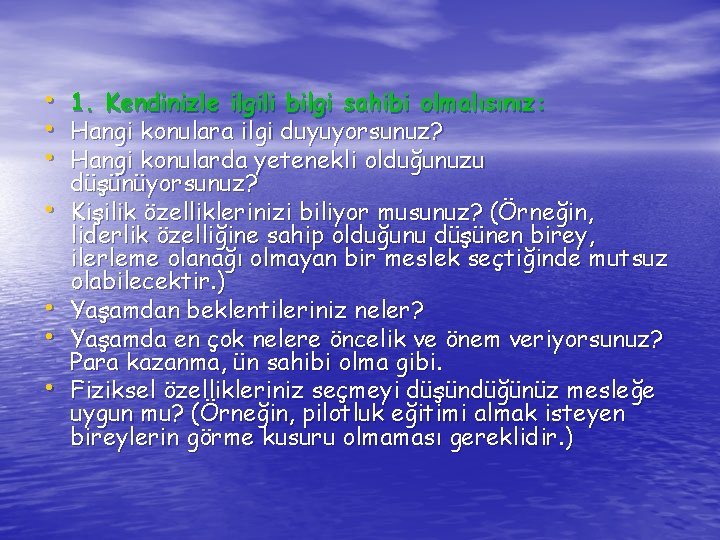 • 1. Kendinizle ilgili bilgi sahibi olmalısınız:
• Hangi konulara ilgi duyuyorsunuz?
• Hangi konularda yetenekli olduğunuzu düşünüyorsunuz?
• Kişilik özelliklerinizi biliyor musunuz? (Örneğin, liderlik özelliğine sahip olduğunu düşünen birey, ilerleme olanağı olmayan bir meslek seçtiğinde mutsuz olabilecektir.)
• Yaşamdan beklentileriniz neler?
• Yaşamda en çok nelere öncelik ve önem veriyorsunuz? Para kazanma, ün sahibi olma gibi.
• Fiziksel özellikleriniz seçmeyi düşündüğünüz mesleğe uygun mu? (Örneğin, pilotluk eğitimi almak isteyen bireylerin görme kusuru olmaması gereklidir.)